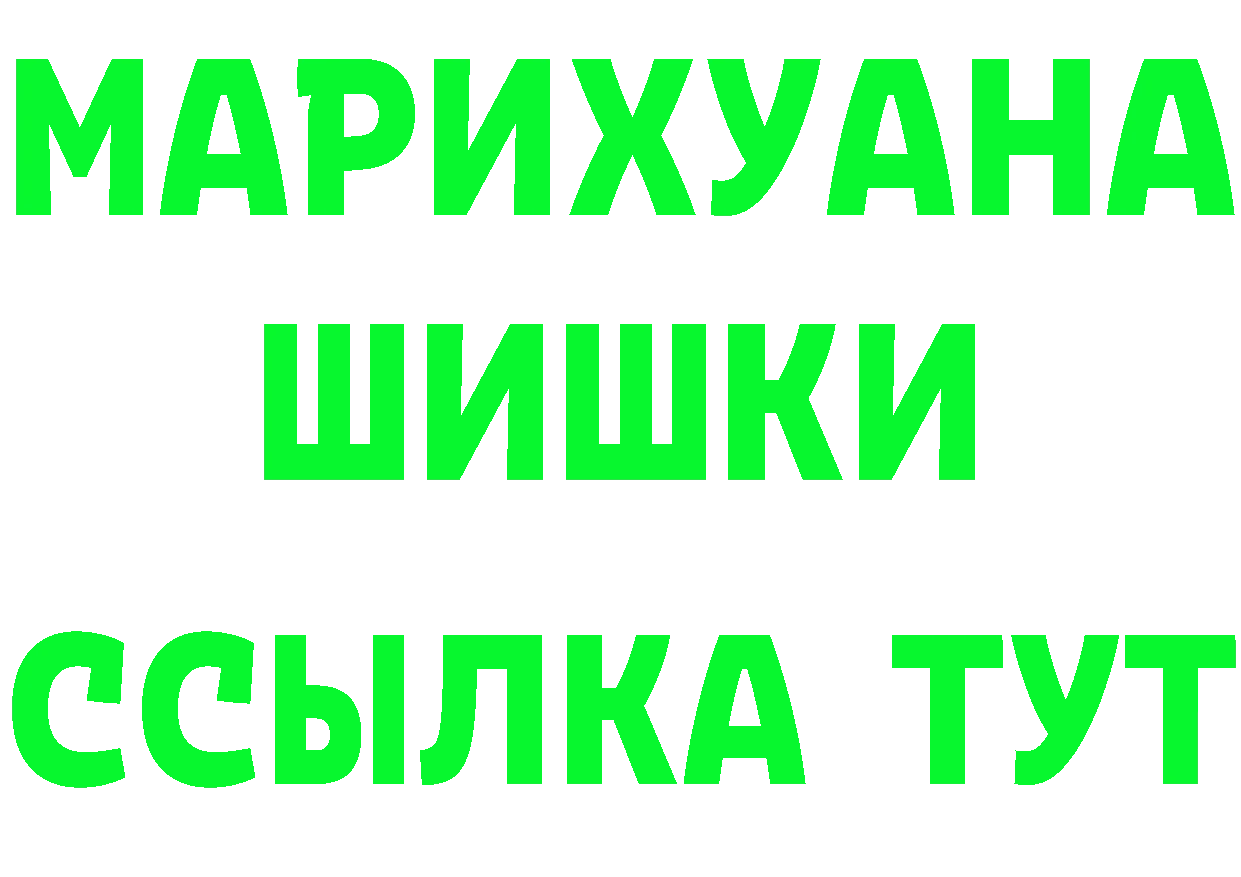 МАРИХУАНА
ШИШКИ
ССЫЛКА ТУТ